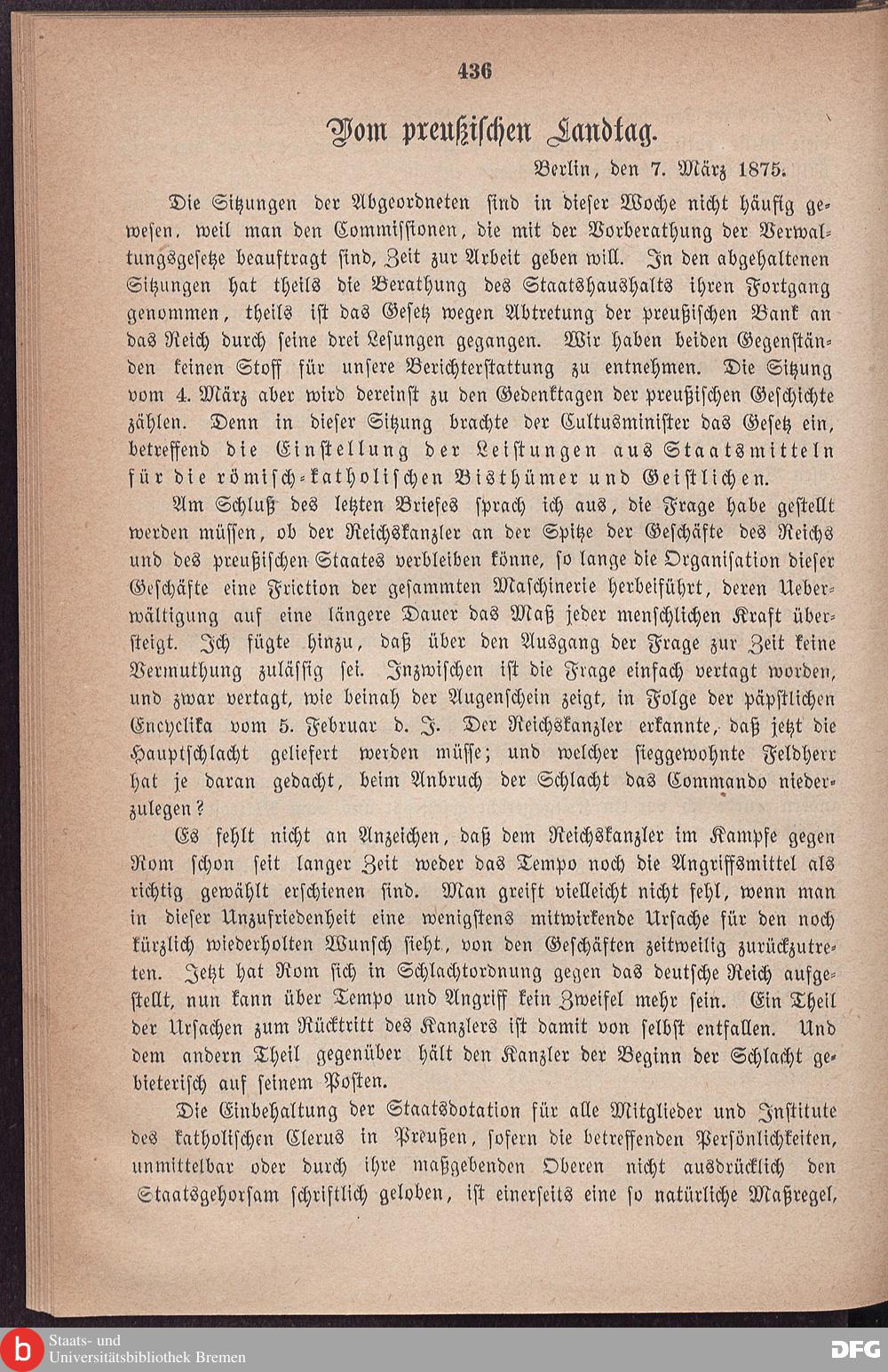 436

Vom preußischen Landtag.

Berlin, den 7. März 1875.

Die Sitzungen der Abgeordneten sind in dieser Woche nicht häufig gewesen, weil man den Commissionen, die mit der Vorberathung der Verwaltungsgesetze beauftragt sind, Zeit zur Arbeit geben will. In den abgehaltenen Sitzungen hat theils die Berathung des Staatshaushalts ihren Fortgang genommen, theils ist das Gesetz wegen Abtretung der preußischen Bank an das Reich durch seine drei Lesungen gegangen. Wir haben beiden Gegenständen keinen Stoff für unsere Berichterstattung zu entnehmen. Die Sitzung vom 4. März aber wird dereinst zu den Gedenktagen der preußischen Geschichte zählen. Denn in dieser Sitzung brachte der Cultusminister das Gesetz ein, betreffend die Einstellung der Leistungen aus Staatsmitteln für die römisch-katholischen Bisthümer und Geistlichen.

Am Schluß des letzten Briefes sprach ich aus, die Frage habe gestellt werden müssen, ob der Reichskanzler an der Spitze der Geschäfte des Reichs und des preußischen Staates verbleiben könne, so lange die Organisation dieser Geschäfte eine Friction der gesammten Maschinerie herbeiführt, deren Ueberwältigung auf eine längere Dauer das Maß jeder menschlichen Kraft übersteigt. Ich fügte hinzu, daß über den Ausgang der Frage zur Zeit keine Vermuthung zulässig sei. Inzwischen ist die Frage einfach vertagt worden, und zwar vertagt, wie beinah der Augenschein zeigt, in Folge der päpstlichen Encyclika vom 5. Februar d. J. Der Reichskanzler erkannte, daß jetzt die Hauptschlacht geliefert werden müsse; und welcher sieggewohnte Feldherr hat je daran gedacht, beim Anbruch der Schlacht das Commando niederzulegen?

Es fehlt nicht an Anzeichen, daß dem Reichskanzler im Kampfe gegen Rom schon seit langer Zeit weder das Tempo noch die Angriffsmittel als richtig gewählt erschienen sind. Man greift vielleicht nicht fehl, wenn man in dieser Unzufriedenheit eine wenigstens mitwirkende Ursache für den noch kürzlich wiederholten Wunsch sieht, von den Geschäften zeitweilig zurückzutreten. Jetzt hat Rom sich in Schlachtordnung gegen das deutsche Reich aufgestellt, nun kann über Tempo und Angriff kein Zweifel mehr sein. Ein Theil der Ursachen zum Rücktritt des Kanzlers ist damit von selbst entfallen. Und dem andern Theil gegenüber hält den Kanzler der Beginn der Schlacht gebieterisch auf seinem Posten.

Die Einbehaltung der Staatsdotation für alle Mitglieder und Institute des katholischen Clerus in Preußen, sofern die betreffenden Persönlichkeiten, unmittelbar oder durch ihre maßgebenden Oberen nicht ausdrücklich den Staatsgehorsam schriftlich geloben, ist einerseits eine so natürliche Maßregel,

Staats- und Universitätsbibliothek Bremen

DFG